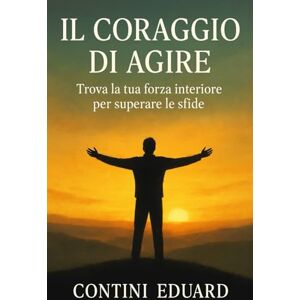 IL CORAGGIO DI AGIRE

Trova la tua forza interiore per superare le sfide

CONTINI EDUARD